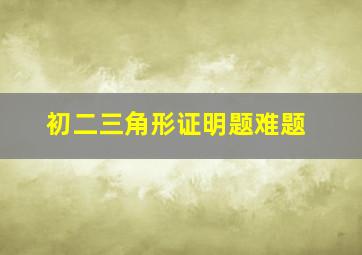 初二三角形证明题难题